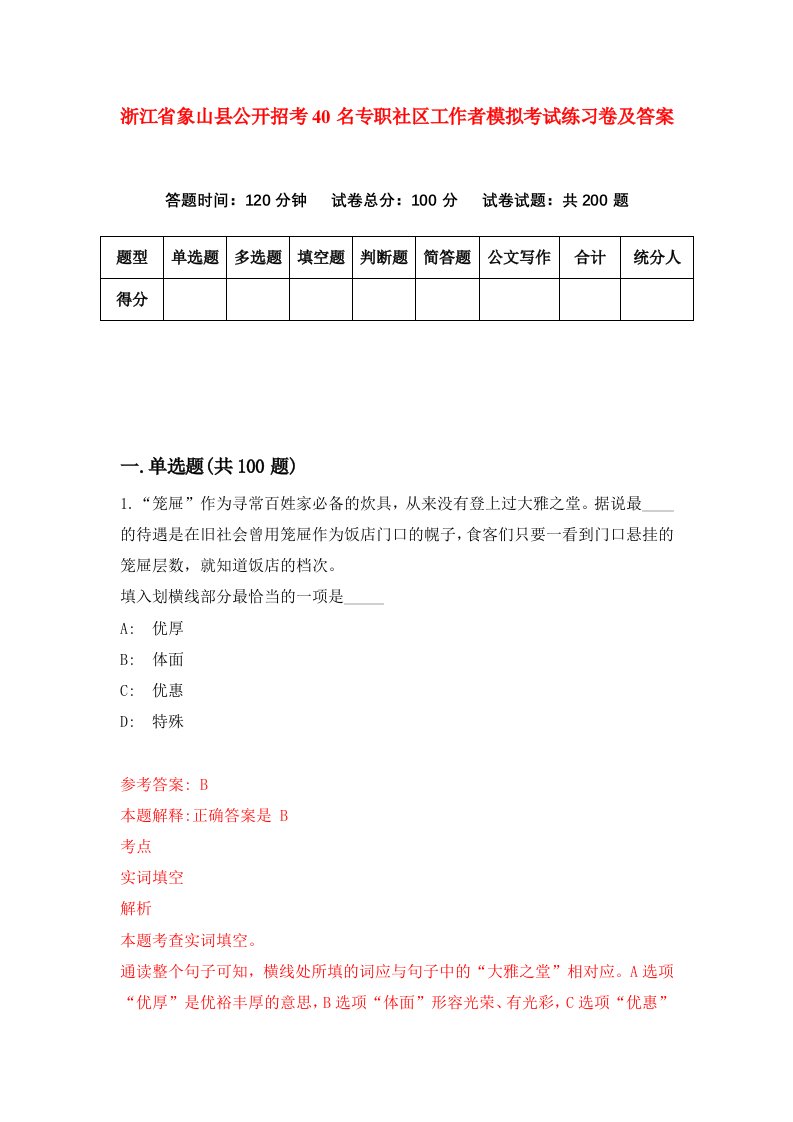 浙江省象山县公开招考40名专职社区工作者模拟考试练习卷及答案

答题时间：120分钟　试卷总分：100分　试卷试题：共200题

| 题型 | 单选题 | 多选题 | 填空题 | 判断题 | 简答题 | 公文写作 | 合计 | 统分人 |
|---|---|---|---|---|---|---|---|---|
| 得分 | | | | | | | | |

一.单选题(共100题)

1.“笼屉”作为寻常百姓家必备的炊具，从来没有登上过大雅之堂。据说最____的待遇是在旧社会曾用笼屉作为饭店门口的幌子，食客们只要一看到门口悬挂的笼屉层数，就知道饭店的档次。
填入划横线部分最恰当的一项是_____
A:　优厚
B:　体面
C:　优惠
D:　特殊

参考答案: B
本题解释:正确答案是 B
考点
实词填空
解析
本题考查实词填空。
通读整个句子可知，横线处所填的词应与句子中的“大雅之堂”相对应。A选项“优厚”是优裕丰厚的意思，B选项“体面”形容光荣、有光彩，C选项“优惠”